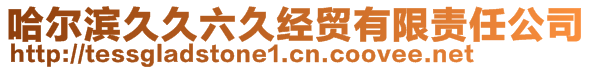 哈尔滨久久六久经贸有限责任公司
http://tessgladstone1.cn.coovee.net